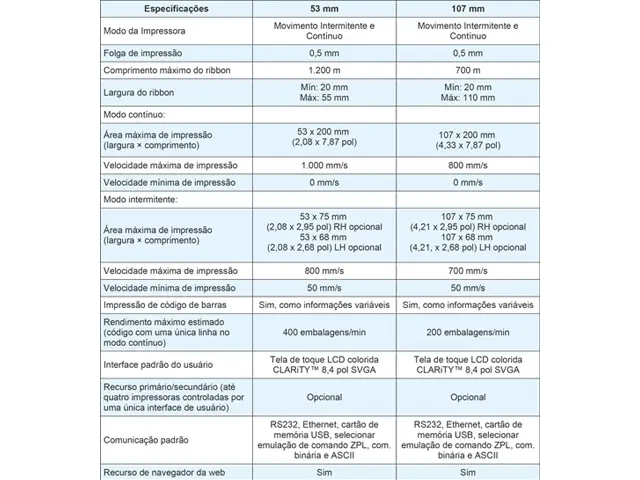 | Especificações | 53 mm | 107 mm |
|---|---|---|
| Modo da Impressora | Movimento Intermitente e Contínuo | Movimento Intermitente e Contínuo |
| Folga de impressão | 0,5 mm | 0,5 mm |
| Comprimento máximo do ribbon | 1.200 m | 700 m |
| Largura do ribbon | Mín: 20 mm Máx: 55 mm | Mín: 20 mm Máx: 110 mm |
| Modo contínuo: | | |
| Área máxima de impressão (largura × comprimento) | 53 x 200 mm (2,08 x 7,87 pol) | 107 x 200 mm (4,33 x 7,87 pol) |
| Velocidade máxima de impressão | 1.000 mm/s | 800 mm/s |
| Velocidade mínima de impressão | 0 mm/s | 0 mm/s |
| Modo intermitente: | | |
| Área máxima de impressão (largura × comprimento) | 53 x 75 mm (2,08 x 2,95 pol) RH opcional 53 x 68 mm (2,08 x 2,68 pol) LH opcional | 107 x 75 mm (4,21 x 2,95 pol) RH opcional 107 x 68 mm (4,21, x 2,68 pol) LH opcional |
| Velocidade máxima de impressão | 800 mm/s | 700 mm/s |
| Velocidade mínima de impressão | 50 mm/s | 50 mm/s |
| Impressão de código de barras | Sim, como informações variáveis | Sim, como informações variáveis |
| Rendimento máximo estimado (código com uma única linha no modo contínuo) | 400 embalagens/min | 200 embalagens/min |
| Interface padrão do usuário | Tela de toque LCD colorida CLARiTY™ 8,4 pol SVGA | Tela de toque LCD colorida CLARiTY™ 8,4 pol SVGA |
| Recurso primário/secundário (até quatro impressoras controladas por uma única interface de usuário) | Opcional | Opcional |
| Comunicação padrão | RS232, Ethernet, cartão de memória USB, selecionar emulação de comando ZPL, com. binária e ASCII | RS232, Ethernet, cartão de memória USB, selecionar emulação de comando ZPL, com. binária e ASCII |
| Recurso de navegador da web | Sim | Sim |